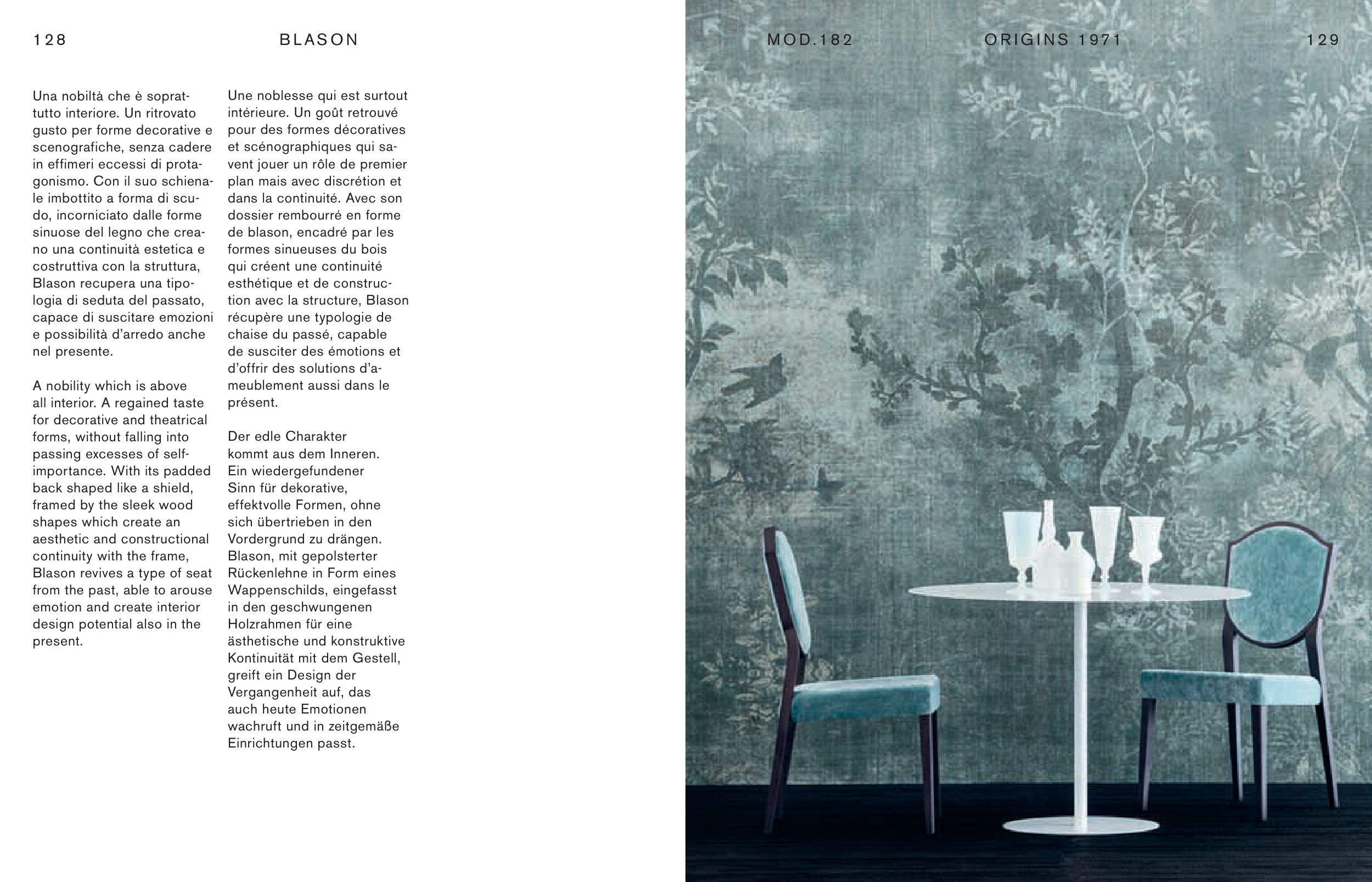 128

BLASON

Una nobiltà che è soprattutto interiore. Un ritrovato gusto per forme decorative e scenografiche, senza cadere in effimeri eccessi di protagonismo. Con il suo schienale imbottito a forma di scudo, incorniciato dalle forme sinuose del legno che creano una continuità estetica e costruttiva con la struttura, Blason recupera una tipologia di seduta del passato, capace di suscitare emozioni e possibilità d'arredo anche nel presente.

A nobility which is above all interior. A regained taste for decorative and theatrical forms, without falling into passing excesses of self-importance. With its padded back shaped like a shield, framed by the sleek wood shapes which create an aesthetic and constructional continuity with the frame, Blason revives a type of seat from the past, able to arouse emotion and create interior design potential also in the present.

Une noblesse qui est surtout intérieure. Un goût retrouvé pour des formes décoratives et scénographiques qui savent jouer un rôle de premier plan mais avec discrétion et dans la continuité. Avec son dossier rembourré en forme de blason, encadré par les formes sinueuses du bois qui créent une continuité esthétique et de construction avec la structure, Blason récupère une typologie de chaise du passé, capable de susciter des émotions et d'offrir des solutions d'ameublement aussi dans le présent.

Der edle Charakter kommt aus dem Inneren. Ein wiedergefundener Sinn für dekorative, effektvolle Formen, ohne sich übertrieben in den Vordergrund zu drängen. Blason, mit gepolsterter Rückenlehne in Form eines Wappenschilds, eingefasst in den geschwungenen Holzrahmen für eine ästhetische und konstruktive Kontinuität mit dem Gestell, greift ein Design der Vergangenheit auf, das auch heute Emotionen wachruft und in zeitgemäße Einrichtungen passt.

MOD.182

ORIGINS 1971

129